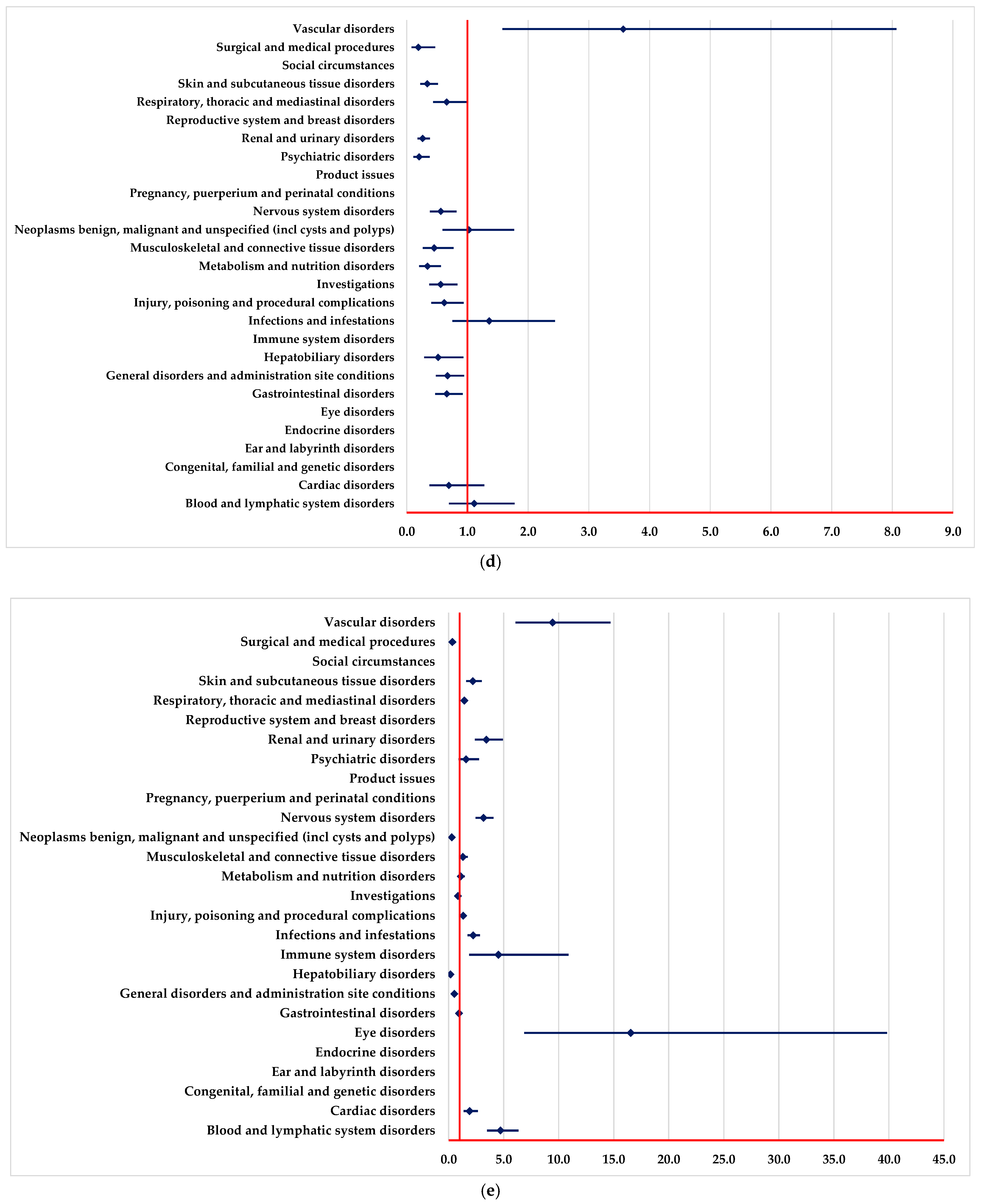 Vascular disorders
Surgical and medical procedures
Social circumstances
Skin and subcutaneous tissue disorders
Respiratory, thoracic and mediastinal disorders
Reproductive system and breast disorders
Renal and urinary disorders
Psychiatric disorders
Product issues
Pregnancy, puerperium and perinatal conditions
Nervous system disorders
Neoplasms benign, malignant and unspecified (incl cysts and polyps)
Musculoskeletal and connective tissue disorders
Metabolism and nutrition disorders
Investigations
Injury, poisoning and procedural complications
Infections and infestations
Immune system disorders
Hepatobiliary disorders
General disorders and administration site conditions
Gastrointestinal disorders
Eye disorders
Endocrine disorders
Ear and labyrinth disorders
Congenital, familial and genetic disorders
Cardiac disorders
Blood and lymphatic system disorders

0.0 1.0 2.0 3.0 4.0 5.0 6.0 7.0 8.0 9.0

(d)

Vascular disorders
Surgical and medical procedures
Social circumstances
Skin and subcutaneous tissue disorders
Respiratory, thoracic and mediastinal disorders
Reproductive system and breast disorders
Renal and urinary disorders
Psychiatric disorders
Product issues
Pregnancy, puerperium and perinatal conditions
Nervous system disorders
Neoplasms benign, malignant and unspecified (incl cysts and polyps)
Musculoskeletal and connective tissue disorders
Metabolism and nutrition disorders
Investigations
Injury, poisoning and procedural complications
Infections and infestations
Immune system disorders
Hepatobiliary disorders
General disorders and administration site conditions
Gastrointestinal disorders
Eye disorders
Endocrine disorders
Ear and labyrinth disorders
Congenital, familial and genetic disorders
Cardiac disorders
Blood and lymphatic system disorders

0.0 5.0 10.0 15.0 20.0 25.0 30.0 35.0 40.0 45.0

(e)